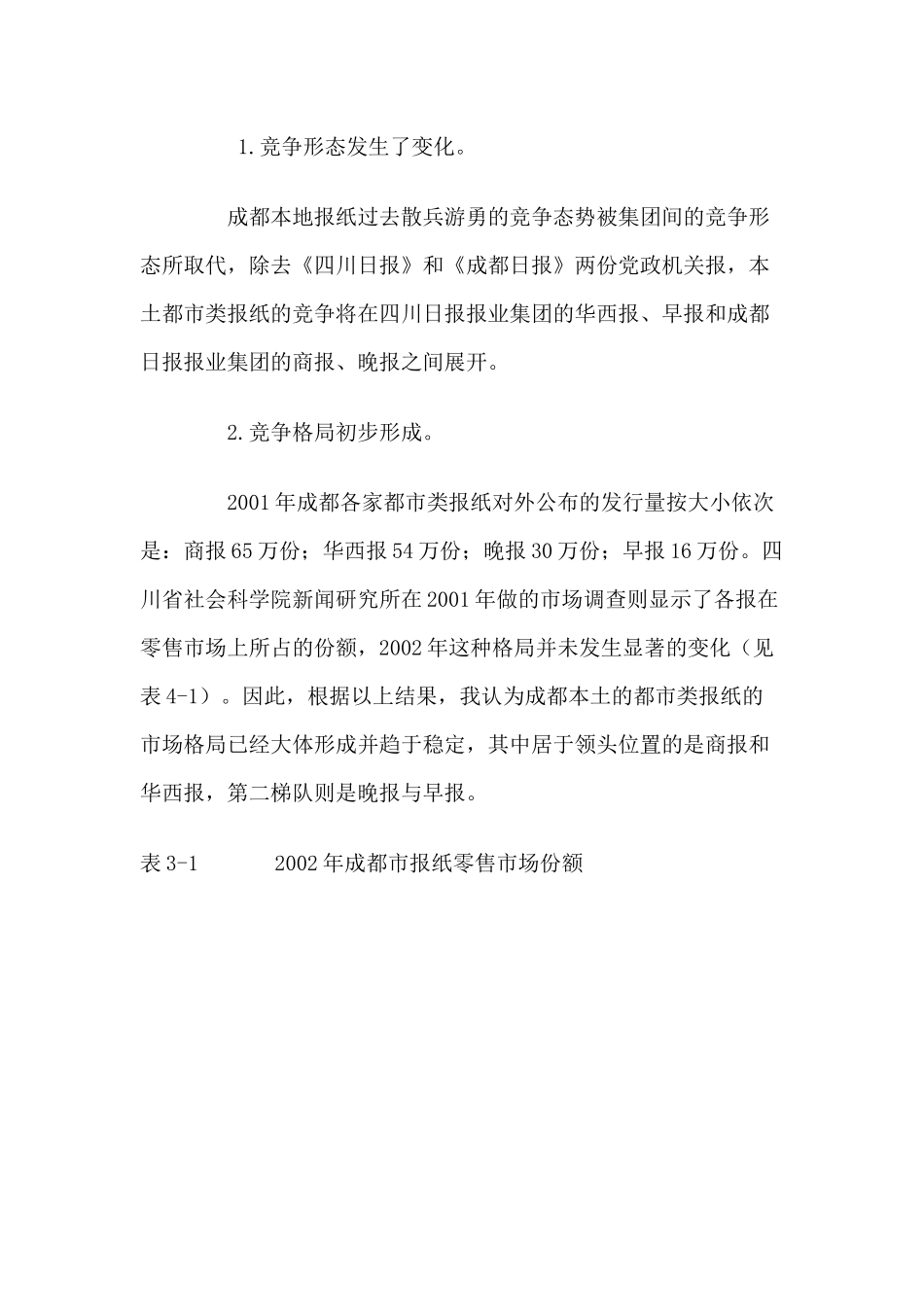 1.竞争形态发生了变化。

成都本地报纸过去散兵游勇的竞争态势被集团间的竞争形态所取代，除去《四川日报》和《成都日报》两份党政机关报，本土都市类报纸的竞争将在四川日报报业集团的华西报、早报和成都日报报业集团的商报、晚报之间展开。

2.竞争格局初步形成。

2001年成都各家都市类报纸对外公布的发行量按大小依次是：商报65万份；华西报54万份；晚报30万份；早报16万份。四川省社会科学院新闻研究所在2001年做的市场调查则显示了各报在零售市场上所占的份额，2002年这种格局并未发生显著的变化（见表4-1）。因此，根据以上结果，我认为成都本土的都市类报纸的市场格局已经大体形成并趋于稳定，其中居于领头位置的是商报和华西报，第二梯队则是晚报与早报。

表3-1　　2002年成都市报纸零售市场份额